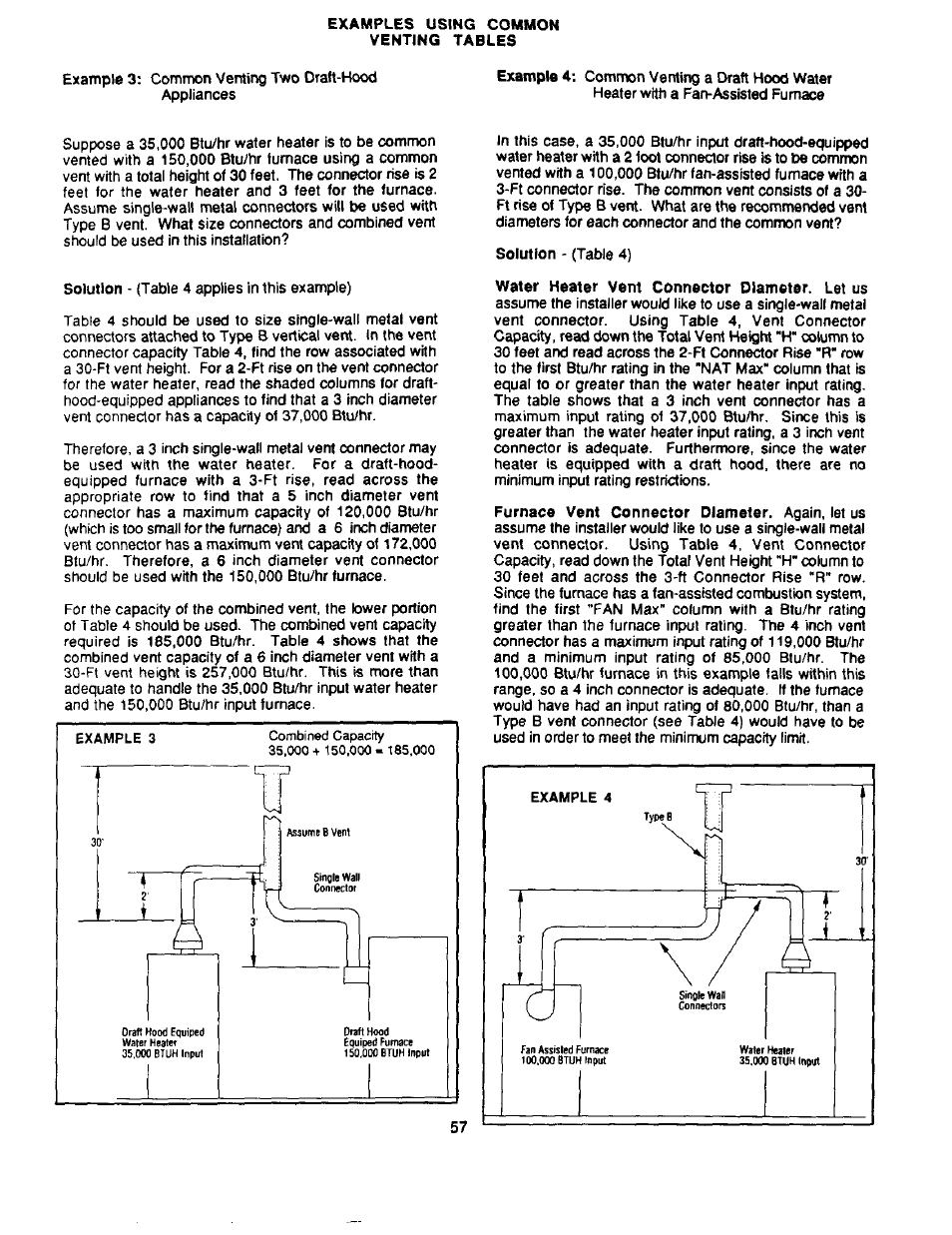 EXAMPLES USING COMMON VENTING TABLES

Example 3: Common Venting Two Draft-Hood Appliances

Suppose a 35,000 Btu/hr water heater is to be common vented with a 150,000 Btu/hr furnace using a common vent with a total height of 30 feet. The connector rise is 2 feet for the water heater and 3 feet for the furnace. Assume single-wall metal connectors will be used with Type B vent. What size connectors and combined vent should be used in this installation?

Solution - (Table 4 applies in this example)

Table 4 should be used to size single-wall metal vent connectors attached to Type B vertical vent. In the vent connector capacity Table 4, find the row associated with a 30-Ft vent height. For a 2-Ft rise on the vent connector for the water heater, read the shaded columns for draft-hood-equipped appliances to find that a 3 inch diameter vent connector has a capacity of 37,000 Btu/hr.

Therefore, a 3 inch single-wall metal vent connector may be used with the water heater. For a draft-hood-equipped furnace with a 3-Ft rise, read across the appropriate row to find that a 5 inch diameter vent connector has a maximum capacity of 120,000 Btu/hr (which is too small for the furnace) and a 6 inch diameter vent connector has a maximum vent capacity of 172,000 Btu/hr. Therefore, a 6 inch diameter vent connector should be used with the 150,000 Btu/hr furnace.

For the capacity of the combined vent, the lower portion of Table 4 should be used. The combined vent capacity required is 185,000 Btu/hr. Table 4 shows that the combined vent capacity of a 6 inch diameter vent with a 30-Ft vent height is 257,000 Btu/hr. This is more than adequate to handle the 35,000 Btu/hr input water heater and the 150,000 Btu/hr input furnace.

EXAMPLE 3
Combined Capacity
35,000 + 150,000 = 185,000

30'
Assume B Vent
Single Wall Connector
2'
3'
Draft Hood Equiped Water Heater 35,000 BTUH Input
Draft Hood Equiped Furnace 150,000 BTUH Input

Example 4: Common Venting a Draft Hood Water Heater with a Fan-Assisted Furnace

In this case, a 35,000 Btu/hr input draft-hood-equipped water heater with a 2 foot connector rise is to be common vented with a 100,000 Btu/hr fan-assisted furnace with a 3-Ft connector rise. The common vent consists of a 30-Ft rise of Type B vent. What are the recommended vent diameters for each connector and the common vent?

Solution - (Table 4)

Water Heater Vent Connector Diameter. Let us assume the installer would like to use a single-wall metal vent connector. Using Table 4, Vent Connector Capacity, read down the Total Vent Height "H" column to 30 feet and read across the 2-Ft Connector Rise "R" row to the first Btu/hr rating in the "NAT Max" column that is equal to or greater than the water heater input rating. The table shows that a 3 inch vent connector has a maximum input rating of 37,000 Btu/hr. Since this is greater than the water heater input rating, a 3 inch vent connector is adequate. Furthermore, since the water heater is equipped with a draft hood, there are no minimum input rating restrictions.

Furnace Vent Connector Diameter. Again, let us assume the installer would like to use a single-wall metal vent connector. Using Table 4, Vent Connector Capacity, read down the Total Vent Height "H" column to 30 feet and across the 3-ft Connector Rise "R" row. Since the furnace has a fan-assisted combustion system, find the first "FAN Max" column with a Btu/hr rating greater than the furnace input rating. The 4 inch vent connector has a maximum input rating of 119,000 Btu/hr and a minimum input rating of 85,000 Btu/hr. The 100,000 Btu/hr furnace in this example falls within this range, so a 4 inch connector is adequate. If the furnace would have had an input rating of 80,000 Btu/hr, than a Type B vent connector (see Table 4) would have to be used in order to meet the minimum capacity limit.

EXAMPLE 4
Type B
30'
2'
3'
Single Wall Connectors
Fan Assisted Furnace 100,000 BTUH Input
Water Heater 35,000 BTUH Input

57